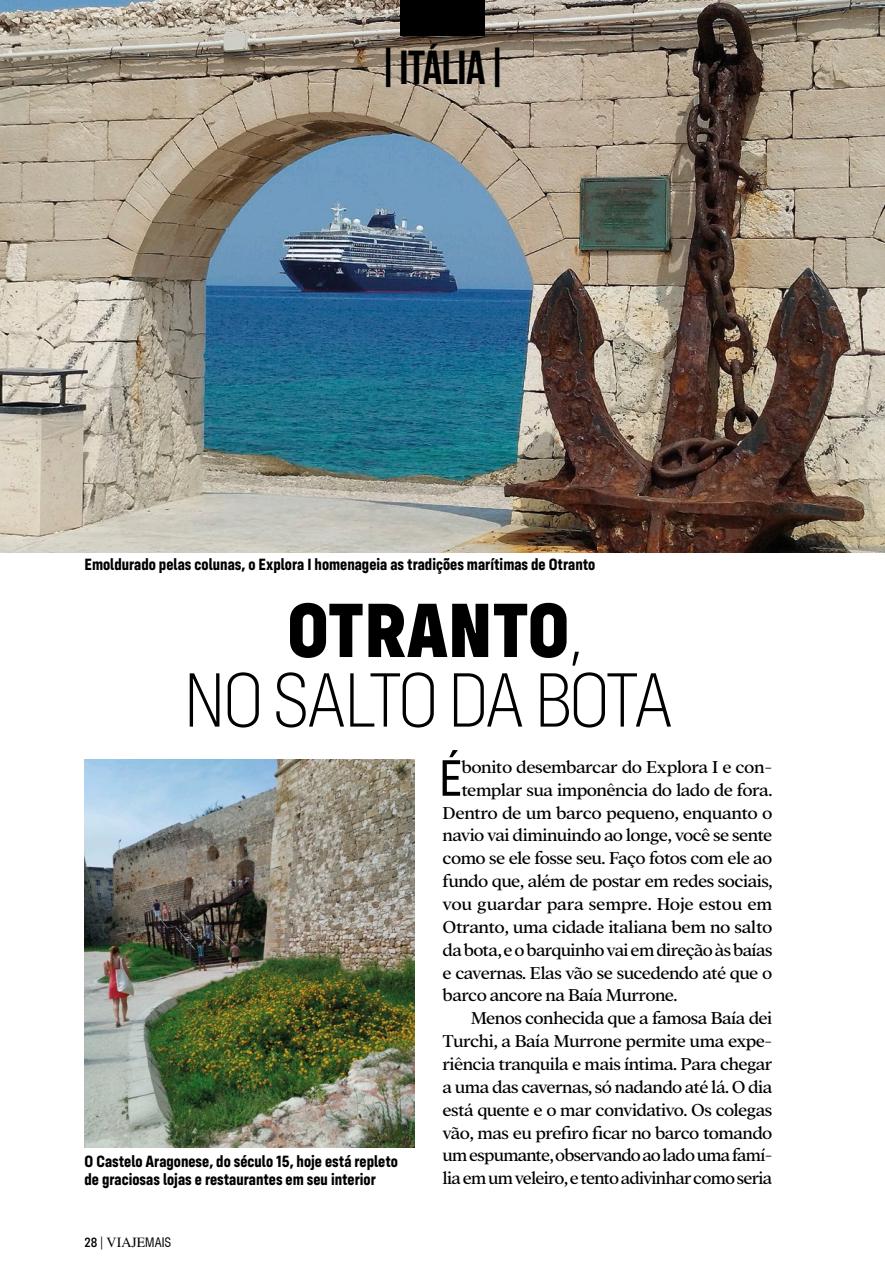 | ITÁLIA |

Emoldurado pelas colunas, o Explora I homenageia as tradições marítimas de Otranto

OTRANTO, NO SALTO DA BOTA

O Castelo Aragonese, do século 15, hoje está repleto de graciosas lojas e restaurantes em seu interior

É bonito desembarcar do Explora I e contemplar sua imponência do lado de fora. Dentro de um barco pequeno, enquanto o navio vai diminuindo ao longe, você se sente como se ele fosse seu. Faço fotos com ele ao fundo que, além de postar em redes sociais, vou guardar para sempre. Hoje estou em Otranto, uma cidade italiana bem no salto da bota, e o barquinho vai em direção às baías e cavernas. Elas vão se sucedendo até que o barco ancore na Baía Murrone.

Menos conhecida que a famosa Baía dei Turchi, a Baía Murrone permite uma experiência tranquila e mais íntima. Para chegar a uma das cavernas, só nadando até lá. O dia está quente e o mar convidativo. Os colegas vão, mas eu prefiro ficar no barco tomando um espumante, observando ao lado uma família em um veleiro, e tento adivinhar como seria

28 | VIAJEMAIS